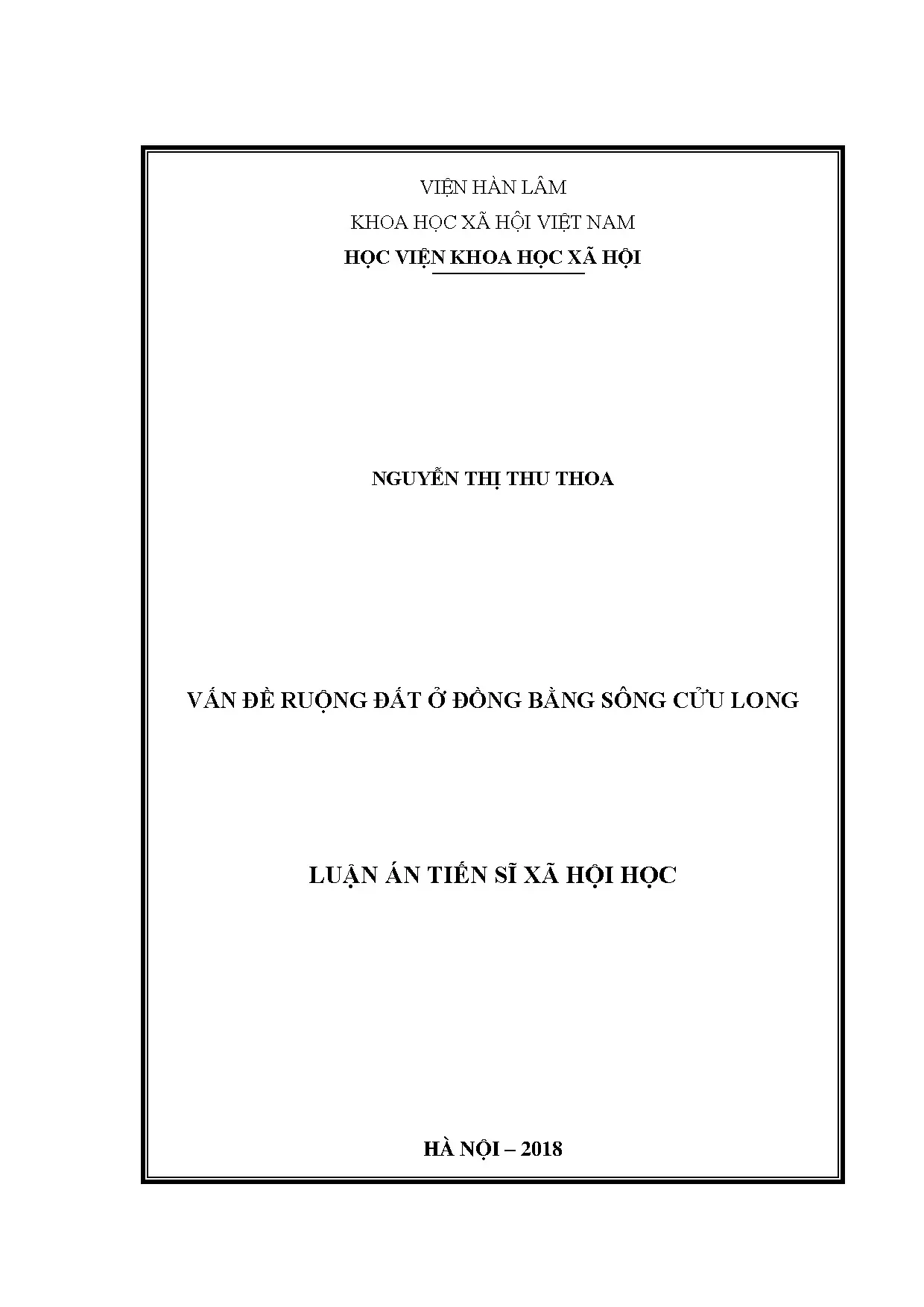 VIỆN HÀN LÂM

KHOA HỌC XÃ HỘI VIỆT NAM

HỌC VIỆN KHOA HỌC XÃ HỘI

NGUYỄN THỊ THU THOA

VẤN ĐỀ RUỘNG ĐẤT Ở ĐỒNG BẰNG SÔNG CỬU LONG

LUẬN ÁN TIẾN SĨ XÃ HỘI HỌC

HÀ NỘI – 2018